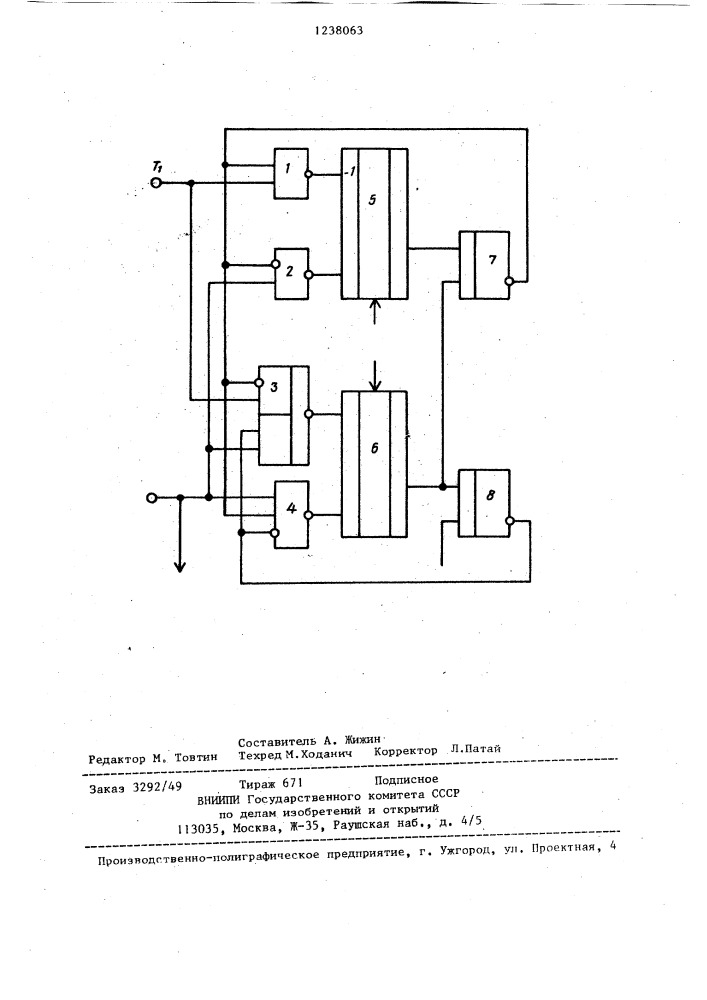 1238063

$T_1$

1

-1

5

2

7

3

6

4

8

Составитель А. Жижин
Редактор М. Товтин Техред М.Ходанич Корректор Л.Патай

Заказ 3292/49 Тираж 671 Подписное
ВНИИПИ Государственного комитета СССР
по делам изобретений и открытий
113035, Москва, Ж-35, Раушская наб., д. 4/5

Производственно-полиграфическое предприятие, г. Ужгород, ул. Проектная, 4